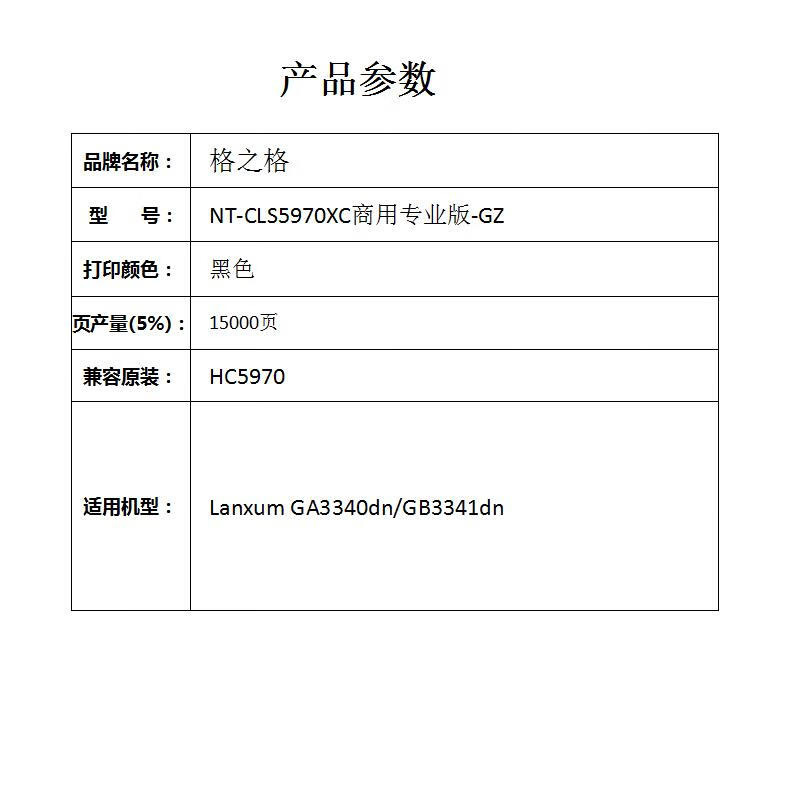 产品参数

| 品牌名称： | 格之格 |
|---|---|
| 型 号： | NT-CLS5970XC商用专业版-GZ |
| 打印颜色： | 黑色 |
| 页产量(5%)： | 15000页 |
| 兼容原装： | HC5970 |
| 适用机型： | Lanxum GA3340dn/GB3341dn |